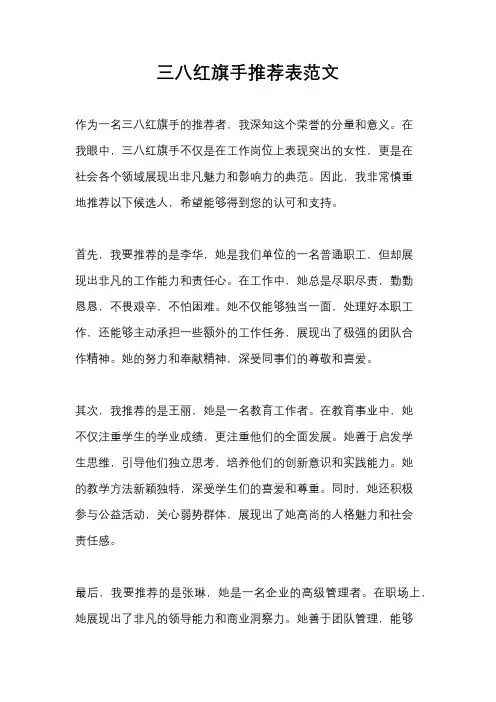 三八红旗手推荐表范文

作为一名三八红旗手的推荐者，我深知这个荣誉的分量和意义。在我眼中，三八红旗手不仅是在工作岗位上表现突出的女性，更是在社会各个领域展现出非凡魅力和影响力的典范。因此，我非常慎重地推荐以下候选人，希望能够得到您的认可和支持。

首先，我要推荐的是李华，她是我们单位的一名普通职工，但却展现出非凡的工作能力和责任心。在工作中，她总是尽职尽责，勤勤恳恳，不畏艰辛，不怕困难。她不仅能够独当一面，处理好本职工作，还能够主动承担一些额外的工作任务，展现出了极强的团队合作精神。她的努力和奉献精神，深受同事们的尊敬和喜爱。

其次，我推荐的是王丽，她是一名教育工作者。在教育事业中，她不仅注重学生的学业成绩，更注重他们的全面发展。她善于启发学生思维，引导他们独立思考，培养他们的创新意识和实践能力。她的教学方法新颖独特，深受学生们的喜爱和尊重。同时，她还积极参与公益活动，关心弱势群体，展现出了她高尚的人格魅力和社会责任感。

最后，我要推荐的是张琳，她是一名企业的高级管理者。在职场上，她展现出了非凡的领导能力和商业洞察力。她善于团队管理，能够